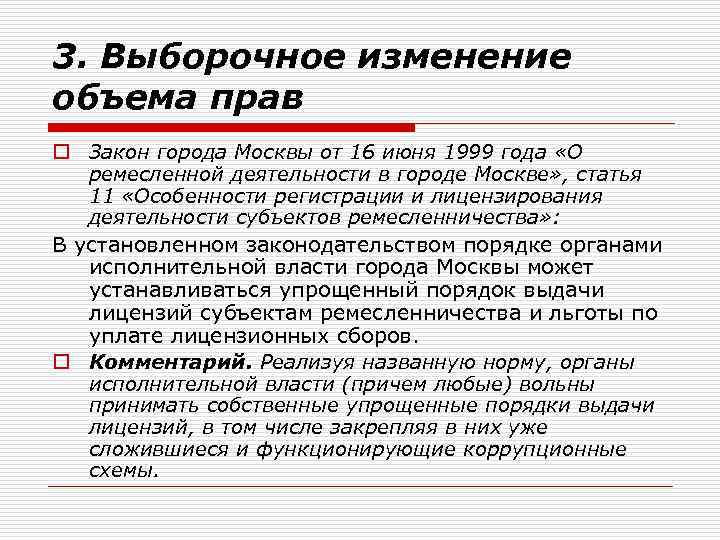 3. Выборочное изменение объема прав

Закон города Москвы от 16 июня 1999 года «О ремесленной деятельности в городе Москве», статья 11 «Особенности регистрации и лицензирования деятельности субъектов ремесленничества»:

В установленном законодательством порядке органами исполнительной власти города Москвы может устанавливаться упрощенный порядок выдачи лицензий субъектам ремесленничества и льготы по уплате лицензионных сборов.

Комментарий. Реализуя названную норму, органы исполнительной власти (причем любые) вольны принимать собственные упрощенные порядки выдачи лицензий, в том числе закрепляя в них уже сложившиеся и функционирующие коррупционные схемы.